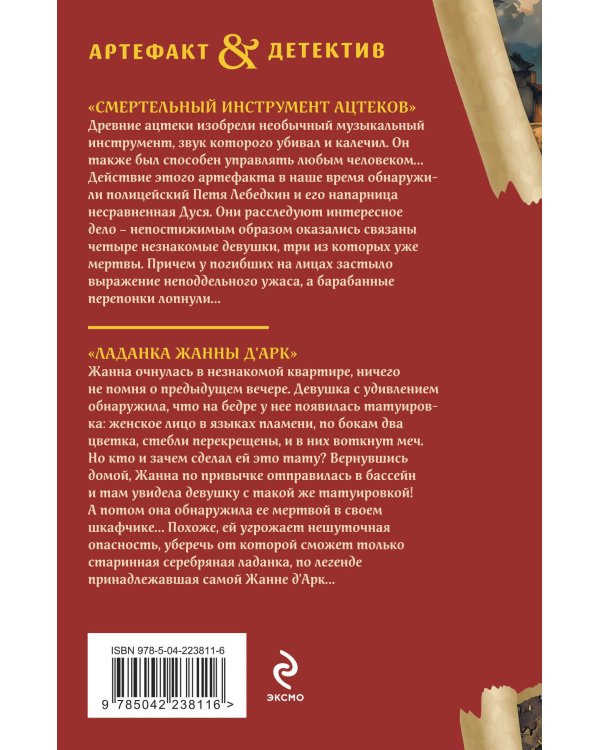 АРТЕФАКТ & ДЕТЕКТИВ

«СМЕРТЕЛЬНЫЙ ИНСТРУМЕНТ АЦТЕКОВ»
Древние ацтеки изобрели необычный музыкальный инструмент, звук которого убивал и калечил. Он также был способен управлять любым человеком… Действие этого артефакта в наше время обнаружили полицейский Петя Лебедкин и его напарница несравненная Дуся. Они расследуют интересное дело – непостижимым образом оказались связаны четыре незнакомые девушки, три из которых уже мертвы. Причем у погибших на лицах застыло выражение неподдельного ужаса, а барабанные перепонки лопнули…

«ЛАДАНКА ЖАННЫ Д'АРК»
Жанна очнулась в незнакомой квартире, ничего не помня о предыдущем вечере. Девушка с удивлением обнаружила, что на бедре у нее появилась татуировка: женское лицо в языках пламени, по бокам два цветка, стебли перекрещены, и в них воткнут меч. Но кто и зачем сделал ей это тату? Вернувшись домой, Жанна по привычке отправилась в бассейн и там увидела девушку с такой же татуировкой! А потом она обнаружила ее мертвой в своем шкафчике… Похоже, ей угрожает нешуточная опасность, уберечь от которой сможет только старинная серебряная ладанка, по легенде принадлежавшая самой Жанне д'Арк…

ISBN 978-5-04-223811-6
9 785042 238116 >

ЭКСМО